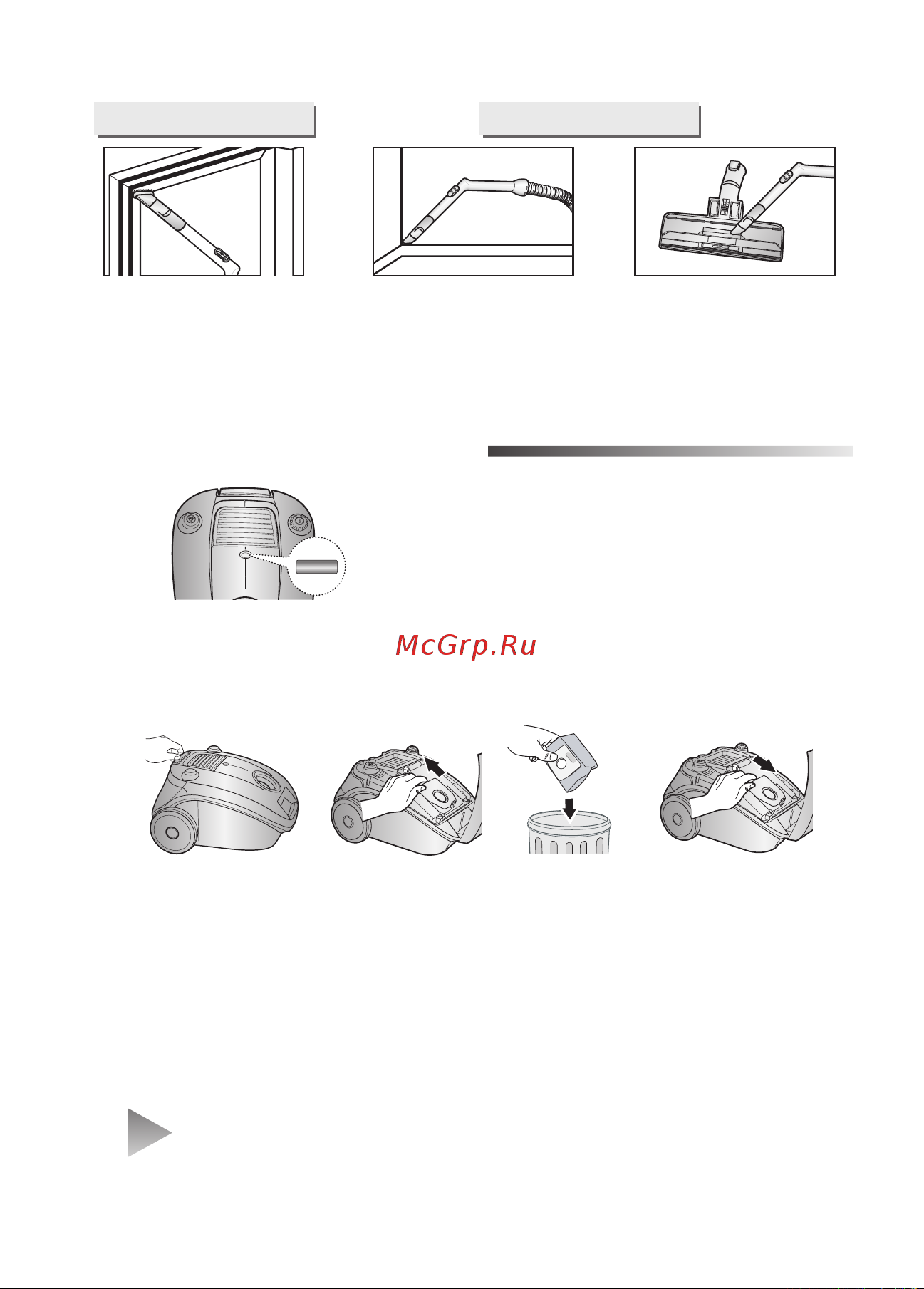 McGrp.Ru